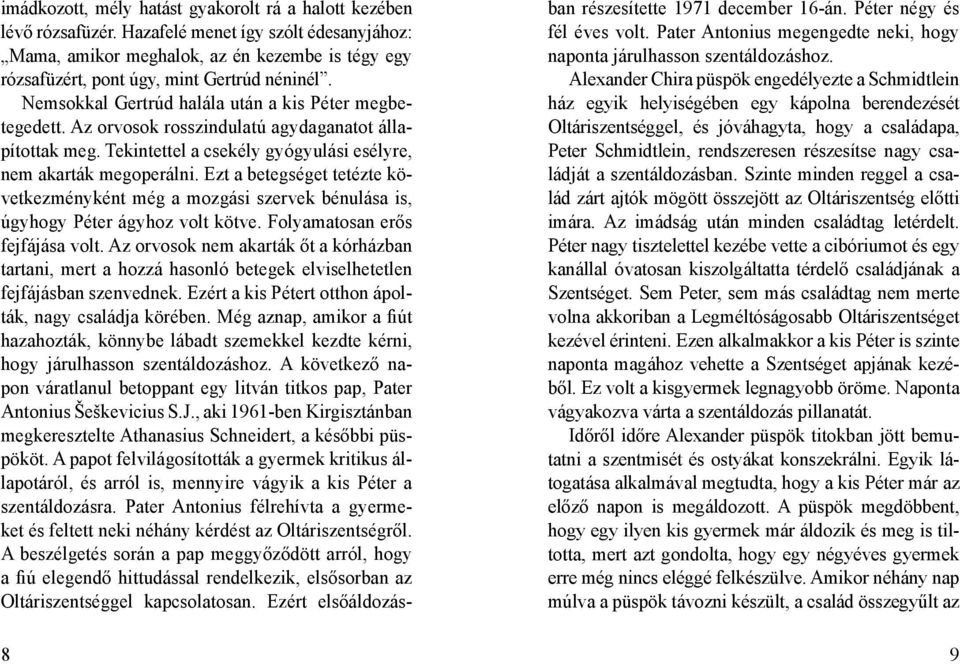 imádkozott, mély hatást gyakorolt rá a halott kezében lévő rózsafüzér. Hazafelé menet így szólt édesanyjához: „Mama, amikor meghalok, az én kezembe is tégy egy rózsafüzért, pont úgy, mint Gertrúd néninél”.

Nemsokkal Gertrúd halála után a kis Péter megbetegedett. Az orvosok rosszindulatú agydaganatot állapítottak meg. Tekintettel a csekély gyógyulási esélyre, nem akarták megoperálni. Ezt a betegséget tetézte következményként még a mozgási szervek bénulása is, úgyhogy Péter ágyhoz volt kötve. Folyamatosan erős fejfájása volt. Az orvosok nem akarták őt a kórházban tartani, mert a hozzá hasonló betegek elviselhetetlen fejfájásban szenvednek. Ezért a kis Pétert otthon ápolták, nagy családja körében. Még aznap, amikor a fiút hazahozták, könnybe lábadt szemekkel kezdte kérni, hogy járulhasson szentáldozáshoz. A következő napon váratlanul betoppant egy litván titkos pap, Pater Antonius Šeškevicius S.J., aki 1961-ben Kirgisztánban megkeresztelte Athanasius Schneidert, a későbbi püspököt. A papot felvilágosították a gyermek kritikus állapotáról, és arról is, mennyire vágyik a kis Péter a szentáldozásra. Pater Antonius félrehívta a gyermeket és feltett neki néhány kérdést az Oltáriszentségről. A beszélgetés során a pap meggyőződött arról, hogy a fiú elegendő hittudással rendelkezik, elsősorban az Oltáriszentséggel kapcsolatosan. Ezért elsőáldozásban részesítette 1971 december 16-án. Péter négy és fél éves volt. Pater Antonius megengedte neki, hogy naponta járulhasson szentáldozáshoz.

Alexander Chira püspök engedélyezte a Schmidtlein ház egyik helyiségében egy kápolna berendezését Oltáriszentséggel, és jóváhagyta, hogy a családapa, Peter Schmidtlein, rendszeresen részesítse nagy családját a szentáldozásban. Szinte minden reggel a család zárt ajtók mögött összejött az Oltáriszentség előtti imára. Az imádság után minden családtag letérdelt. Péter nagy tisztelettel kezébe vette a cibóriumot és egy kanállal óvatosan kiszolgáltatta térdelő családjának a Szentséget. Sem Peter, sem más családtag nem merte volna akkoriban a Legméltóságosabb Oltáriszentséget kezével érinteni. Ezen alkalmakkor a kis Péter is szinte naponta magához vehette a Szentséget apjának kezéből. Ez volt a kisgyermek legnagyobb öröme. Naponta vágyakozva várta a szentáldozás pillanatát.

Időről időre Alexander püspök titokban jött bemutatni a szentmisét és ostyákat konszekrálni. Egyik látogatása alkalmával megtudta, hogy a kis Péter már az előző napon is megáldozott. A püspök megdöbbent, hogy egy ilyen kis gyermek már áldozik és meg is tiltotta, mert azt gondolta, hogy egy négyéves gyermek erre még nincs eléggé felkészülve. Amikor néhány nap múlva a püspök távozni készült, a család összegyűlt az

8

9